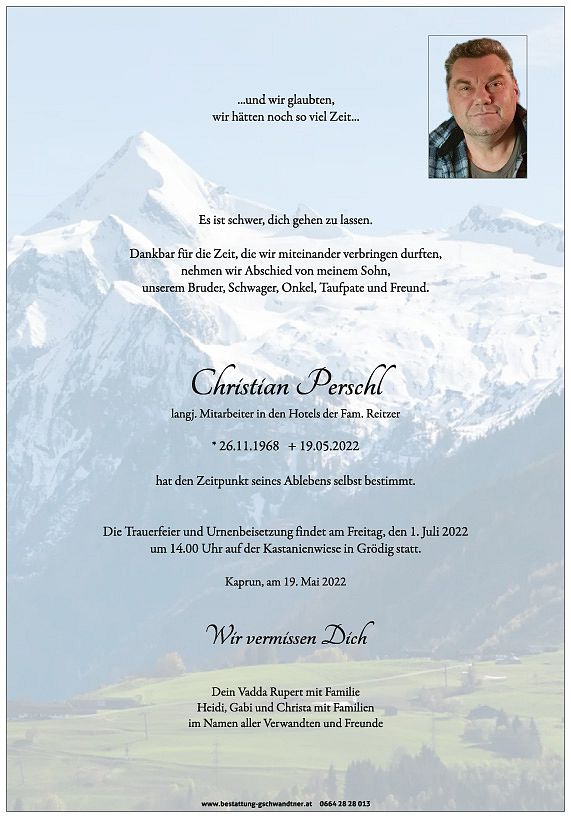 ...und wir glaubten,
wir hätten noch so viel Zeit...

Es ist schwer, dich gehen zu lassen.

Dankbar für die Zeit, die wir miteinander verbringen durften, nehmen wir Abschied von meinem Sohn, unserem Bruder, Schwager, Onkel, Taufpate und Freund.

Christian Perschl
langj. Mitarbeiter in den Hotels der Fam. Reitzer

* 26.11.1968 + 19.05.2022

hat den Zeitpunkt seines Ablebens selbst bestimmt.

Die Trauerfeier und Urnenbeisetzung findet am Freitag, den 1. Juli 2022 um 14.00 Uhr auf der Kastanienwiese in Grödig statt.

Kaprun, am 19. Mai 2022

Wir vermissen Dich

Dein Vadda Rupert mit Familie
Heidi, Gabi und Christa mit Familien
im Namen aller Verwandten und Freunde

www.bestattung-gschwandtner.at 0664 28 28 013